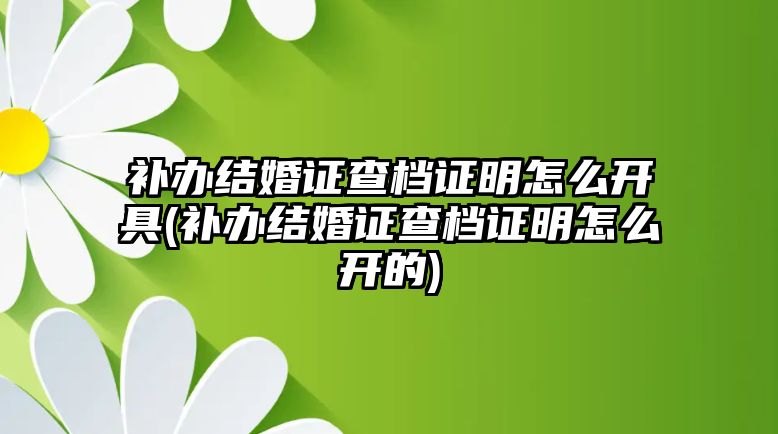 补办结婚证查档证明怎么开具(补办结婚证查档证明怎么开的)